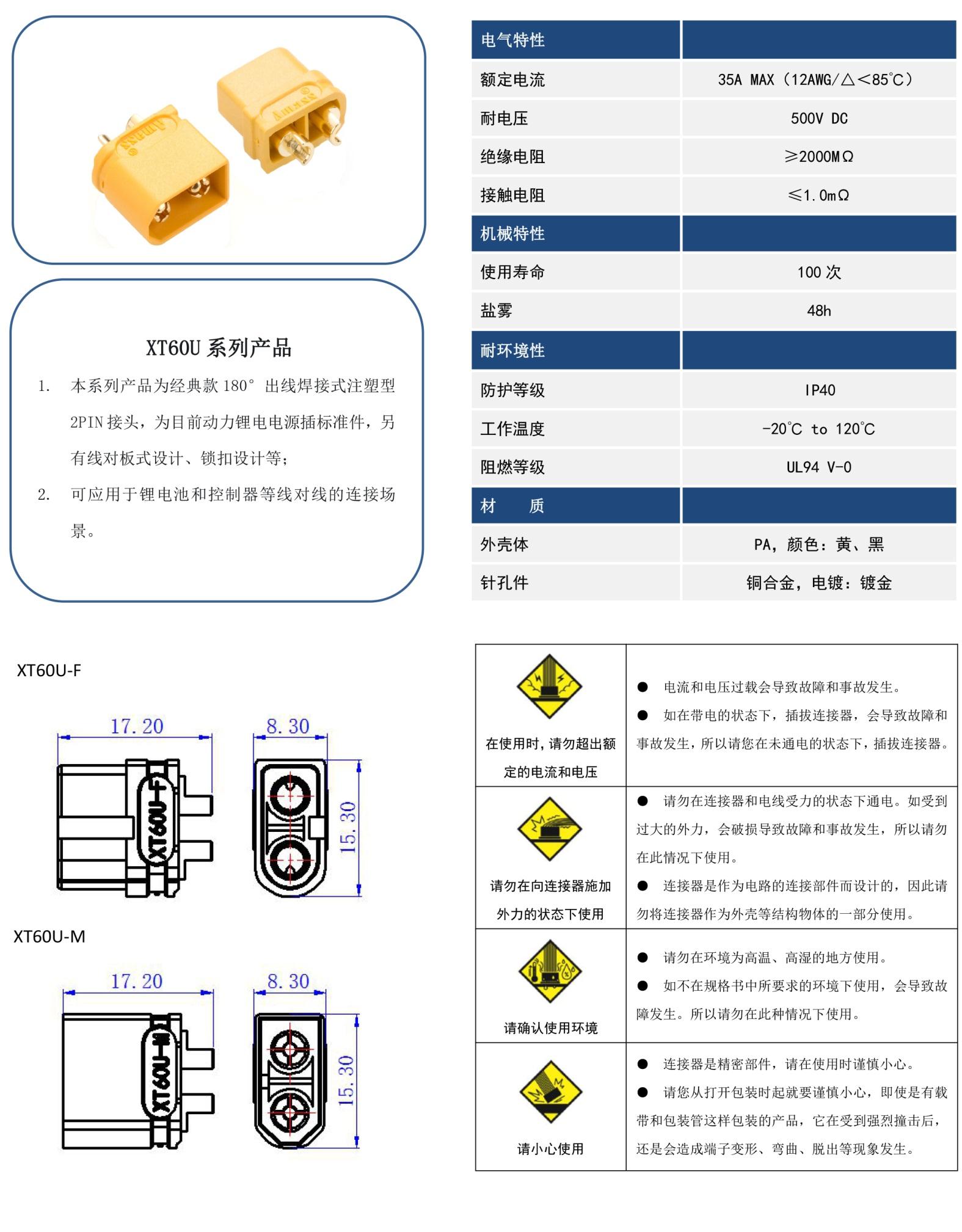 Amass Amass

XT60U 系列产品

1. 本系列产品为经典款 180° 出线焊接式注塑型 2PIN 接头，为目前动力锂电电源插标准件，另有线对板式设计、锁扣设计等；

2. 可应用于锂电池和控制器等线对线的连接场景。

| 电气特性 | |
|---|---|
| 额定电流 | 35A MAX（12AWG/△<85°C） |
| 耐电压 | 500V DC |
| 绝缘电阻 | ≥2000MΩ |
| 接触电阻 | ≤1.0mΩ |
| 机械特性 | |
| 使用寿命 | 100 次 |
| 盐雾 | 48h |
| 耐环境性 | |
| 防护等级 | IP40 |
| 工作温度 | -20°C to 120°C |
| 阻燃等级 | UL94 V-0 |
| 材　质 | |
| 外壳体 | PA，颜色：黄、黑 |
| 针孔件 | 铜合金，电镀：镀金 |

XT60U-F

17.20 8.30 15.30 XT60U-F

XT60U-M

17.20 8.30 15.30 XT60U-M

| | |
|---|---|
| 在使用时，请勿超出额定的电流和电压 | ● 电流和电压过载会导致故障和事故发生。 ● 如在带电的状态下，插拔连接器，会导致故障和事故发生，所以请您在未通电的状态下，插拔连接器。 |
| 请勿在向连接器施加外力的状态下使用 | ● 请勿在连接器和电线受力的状态下通电。如受到过大的外力，会破损导致故障和事故发生，所以请勿在此情况下使用。 ● 连接器是作为电路的连接部件而设计的，因此请勿将连接器作为外壳等结构物体的一部分使用。 |
| 请确认使用环境 | ● 请勿在环境为高温、高湿的地方使用。 ● 如不在规格书中所要求的环境下使用，会导致故障发生。所以请勿在此种情况下使用。 |
| 请小心使用 | ● 连接器是精密部件，请在使用时谨慎小心。 ● 请您从打开包装时起就要谨慎小心，即使是有载带和包装管这样包装的产品，它在受到强烈撞击后，还是会造成端子变形、弯曲、脱出等现象发生。 |